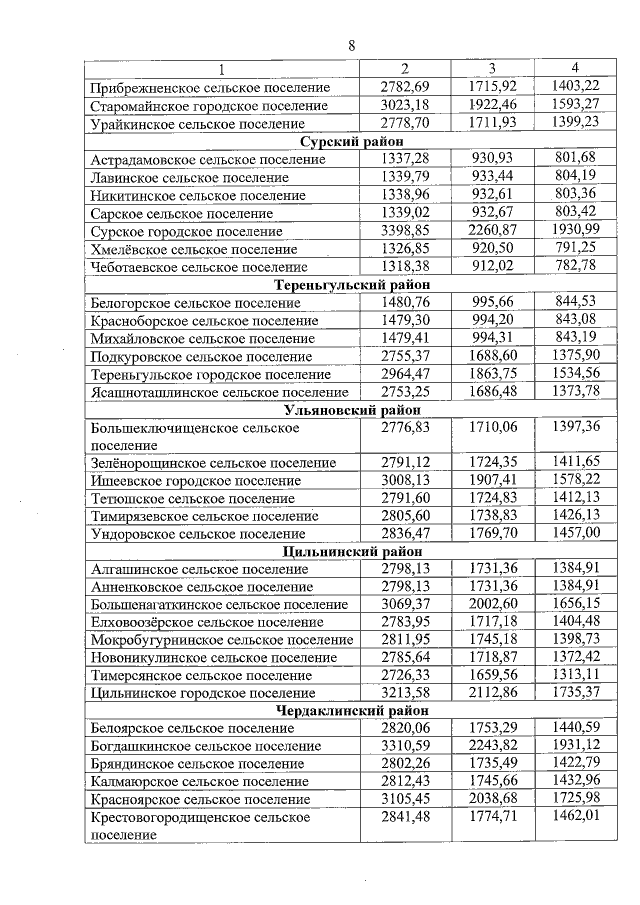 8

| 1 | 2 | 3 | 4 |
|---|---|---|---|
| Прибрежненское сельское поселение | 2782,69 | 1715,92 | 1403,22 |
| Старомайнское городское поселение | 3023,18 | 1922,46 | 1593,27 |
| Урайкинское сельское поселение | 2778,70 | 1711,93 | 1399,23 |
| **Сурский район** | | | |
| Астрадамовское сельское поселение | 1337,28 | 930,93 | 801,68 |
| Лавинское сельское поселение | 1339,79 | 933,44 | 804,19 |
| Никитинское сельское поселение | 1338,96 | 932,61 | 803,36 |
| Сарское сельское поселение | 1339,02 | 932,67 | 803,42 |
| Сурское городское поселение | 3398,85 | 2260,87 | 1930,99 |
| Хмелёвское сельское поселение | 1326,85 | 920,50 | 791,25 |
| Чеботаевское сельское поселение | 1318,38 | 912,02 | 782,78 |
| **Тереньгульский район** | | | |
| Белогорское сельское поселение | 1480,76 | 995,66 | 844,53 |
| Красноборское сельское поселение | 1479,30 | 994,20 | 843,08 |
| Михайловское сельское поселение | 1479,41 | 994,31 | 843,19 |
| Подкуровское сельское поселение | 2755,37 | 1688,60 | 1375,90 |
| Тереньгульское городское поселение | 2964,47 | 1863,75 | 1534,56 |
| Ясашноташлинское сельское поселение | 2753,25 | 1686,48 | 1373,78 |
| **Ульяновский район** | | | |
| Большеключищенское сельское поселение | 2776,83 | 1710,06 | 1397,36 |
| Зелёнорощинское сельское поселение | 2791,12 | 1724,35 | 1411,65 |
| Ишеевское городское поселение | 3008,13 | 1907,41 | 1578,22 |
| Тетюшское сельское поселение | 2791,60 | 1724,83 | 1412,13 |
| Тимирязевское сельское поселение | 2805,60 | 1738,83 | 1426,13 |
| Ундоровское сельское поселение | 2836,47 | 1769,70 | 1457,00 |
| **Цильнинский район** | | | |
| Алгашинское сельское поселение | 2798,13 | 1731,36 | 1384,91 |
| Анненковское сельское поселение | 2798,13 | 1731,36 | 1384,91 |
| Большенагаткинское сельское поселение | 3069,37 | 2002,60 | 1656,15 |
| Елховоозёрское сельское поселение | 2783,95 | 1717,18 | 1404,48 |
| Мокробугурнинское сельское поселение | 2811,95 | 1745,18 | 1398,73 |
| Новоникулинское сельское поселение | 2785,64 | 1718,87 | 1372,42 |
| Тимерсянское сельское поселение | 2726,33 | 1659,56 | 1313,11 |
| Цильнинское городское поселение | 3213,58 | 2112,86 | 1735,37 |
| **Чердаклинский район** | | | |
| Белоярское сельское поселение | 2820,06 | 1753,29 | 1440,59 |
| Богдашкинское сельское поселение | 3310,59 | 2243,82 | 1931,12 |
| Бряндинское сельское поселение | 2802,26 | 1735,49 | 1422,79 |
| Калмаюрское сельское поселение | 2812,43 | 1745,66 | 1432,96 |
| Красноярское сельское поселение | 3105,45 | 2038,68 | 1725,98 |
| Крестовогородищенское сельское поселение | 2841,48 | 1774,71 | 1462,01 |